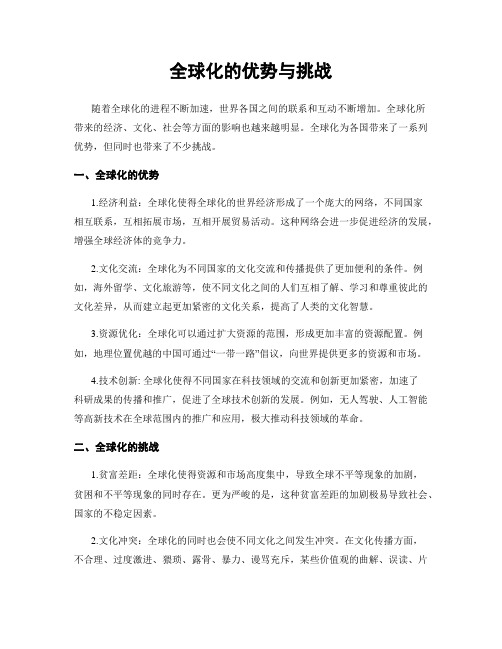 全球化的优势与挑战

随着全球化的进程不断加速，世界各国之间的联系和互动不断增加。全球化所带来的经济、文化、社会等方面的影响也越来越明显。全球化为各国带来了一系列优势，但同时也带来了不少挑战。

一、全球化的优势

1.经济利益：全球化使得全球化的世界经济形成了一个庞大的网络，不同国家相互联系，互相拓展市场，互相开展贸易活动。这种网络会进一步促进经济的发展，增强全球经济体的竞争力。

2.文化交流：全球化为不同国家的文化交流和传播提供了更加便利的条件。例如，海外留学、文化旅游等，使不同文化之间的人们互相了解、学习和尊重彼此的文化差异，从而建立起更加紧密的文化关系，提高了人类的文化智慧。

3.资源优化：全球化可以通过扩大资源的范围，形成更加丰富的资源配置。例如，地理位置优越的中国可通过“一带一路”倡议，向世界提供更多的资源和市场。

4.技术创新: 全球化使得不同国家在科技领域的交流和创新更加紧密，加速了科研成果的传播和推广，促进了全球技术创新的发展。例如，无人驾驶、人工智能等高新技术在全球范围内的推广和应用，极大推动科技领域的革命。

二、全球化的挑战

1.贫富差距：全球化使得资源和市场高度集中，导致全球不平等现象的加剧，贫困和不平等现象的同时存在。更为严峻的是，这种贫富差距的加剧极易导致社会、国家的不稳定因素。

2.文化冲突：全球化的同时也会使不同文化之间发生冲突。在文化传播方面，不合理、过度激进、猥琐、露骨、暴力、谩骂充斥，某些价值观的曲解、误读、片